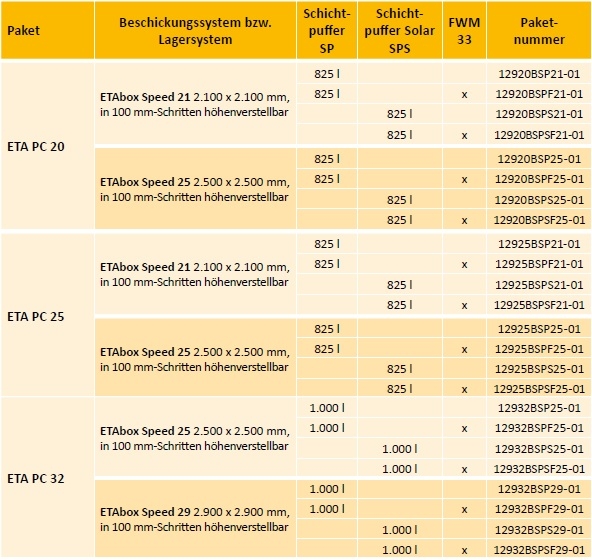 | Paket | Beschickungssystem bzw. Lagersystem | Schichtpuffer SP | Schichtpuffer Solar SPS | FWM 33 | Paketnummer |
|---|---|---|---|---|---|
| ETA PC 20 | ETAbox Speed 21 2.100 x 2.100 mm, in 100 mm-Schritten höhenverstellbar | 825 l | | | 12920BSP21-01 |
| | | 825 l | | x | 12920BSPF21-01 |
| | | | 825 l | | 12920BSPS21-01 |
| | | | 825 l | x | 12920BSPSF21-01 |
| | ETAbox Speed 25 2.500 x 2.500 mm, in 100 mm-Schritten höhenverstellbar | 825 l | | | 12920BSP25-01 |
| | | 825 l | | x | 12920BSPF25-01 |
| | | | 825 l | | 12920BSPS25-01 |
| | | | 825 l | x | 12920BSPSF25-01 |
| ETA PC 25 | ETAbox Speed 21 2.100 x 2.100 mm, in 100 mm-Schritten höhenverstellbar | 825 l | | | 12925BSP21-01 |
| | | 825 l | | x | 12925BSPF21-01 |
| | | | 825 l | | 12925BSPS21-01 |
| | | | 825 l | x | 12925BSPSF21-01 |
| | ETAbox Speed 25 2.500 x 2.500 mm, in 100 mm-Schritten höhenverstellbar | 825 l | | | 12925BSP25-01 |
| | | 825 l | | x | 12925BSPF25-01 |
| | | | 825 l | | 12925BSPS25-01 |
| | | | 825 l | x | 12925BSPSF25-01 |
| ETA PC 32 | ETAbox Speed 25 2.500 x 2.500 mm, in 100 mm-Schritten höhenverstellbar | 1.000 l | | | 12932BSP25-01 |
| | | 1.000 l | | x | 12932BSPF25-01 |
| | | | 1.000 l | | 12932BSPS25-01 |
| | | | 1.000 l | x | 12932BSPSF25-01 |
| | ETAbox Speed 29 2.900 x 2.900 mm, in 100 mm-Schritten höhenverstellbar | 1.000 l | | | 12932BSP29-01 |
| | | 1.000 l | | x | 12932BSPF29-01 |
| | | | 1.000 l | | 12932BSPS29-01 |
| | | | 1.000 l | x | 12932BSPSF29-01 |